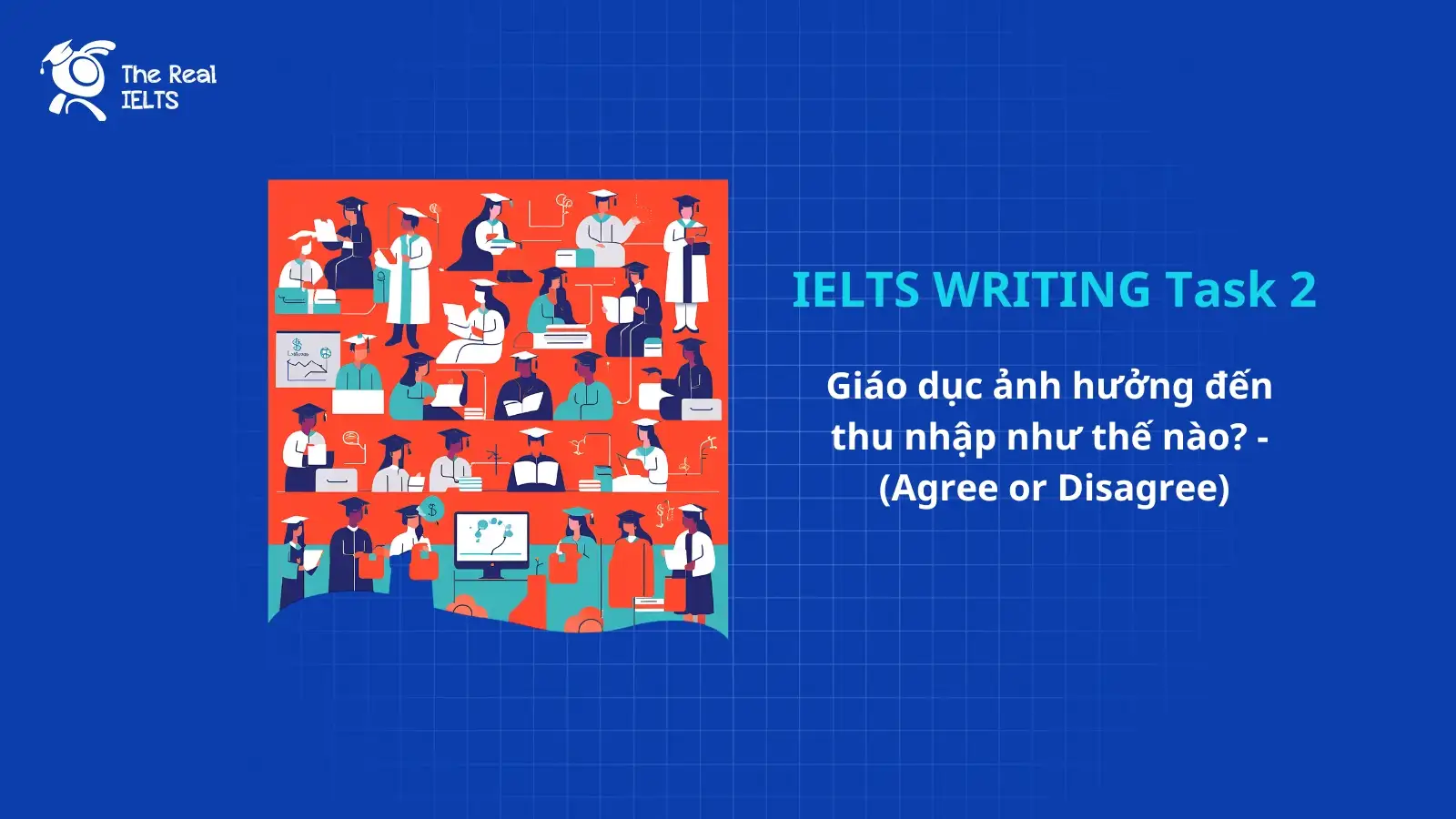 The Real IELTS

IELTS WRITING Task 2

Giáo dục ảnh hưởng đến thu nhập như thế nào? - (Agree or Disagree)